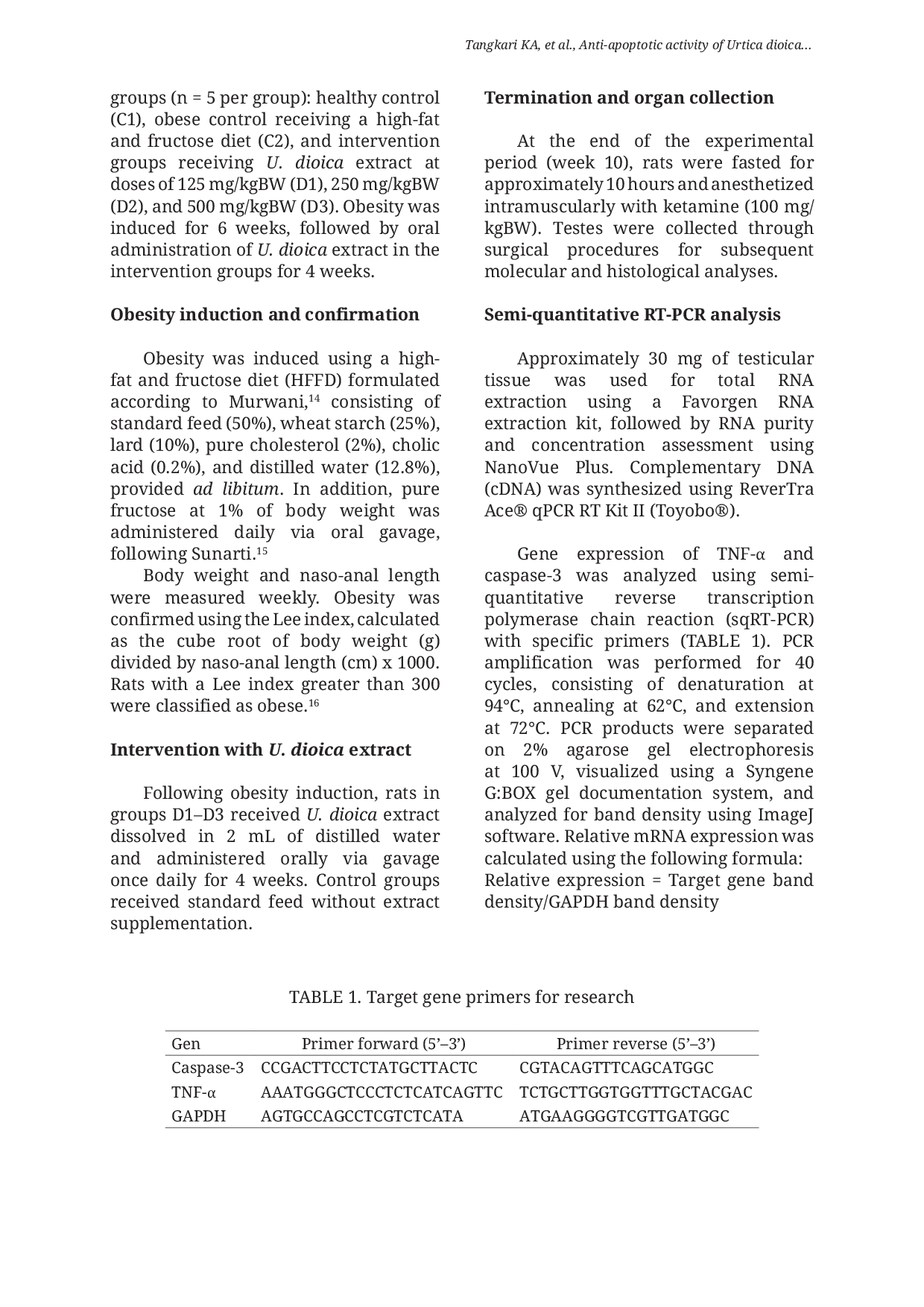 Tangkari KA, et al., Anti-apoptotic activity of Urtica dioica...

groups (n = 5 per group): healthy control (C1), obese control receiving a high-fat and fructose diet (C2), and intervention groups receiving U. dioica extract at doses of 125 mg/kgBW (D1), 250 mg/kgBW (D2), and 500 mg/kgBW (D3). Obesity was induced for 6 weeks, followed by oral administration of U. dioica extract in the intervention groups for 4 weeks.

Obesity induction and confirmation

Obesity was induced using a high-fat and fructose diet (HFFD) formulated according to Murwani,$^{14}$ consisting of standard feed (50%), wheat starch (25%), lard (10%), pure cholesterol (2%), cholic acid (0.2%), and distilled water (12.8%), provided ad libitum. In addition, pure fructose at 1% of body weight was administered daily via oral gavage, following Sunarti.$^{15}$

Body weight and naso-anal length were measured weekly. Obesity was confirmed using the Lee index, calculated as the cube root of body weight (g) divided by naso-anal length (cm) x 1000. Rats with a Lee index greater than 300 were classified as obese.$^{16}$

Intervention with U. dioica extract

Following obesity induction, rats in groups D1–D3 received U. dioica extract dissolved in 2 mL of distilled water and administered orally via gavage once daily for 4 weeks. Control groups received standard feed without extract supplementation.

Termination and organ collection

At the end of the experimental period (week 10), rats were fasted for approximately 10 hours and anesthetized intramuscularly with ketamine (100 mg/kgBW). Testes were collected through surgical procedures for subsequent molecular and histological analyses.

Semi-quantitative RT-PCR analysis

Approximately 30 mg of testicular tissue was used for total RNA extraction using a Favorgen RNA extraction kit, followed by RNA purity and concentration assessment using NanoVue Plus. Complementary DNA (cDNA) was synthesized using ReverTra Ace® qPCR RT Kit II (Toyobo®).

Gene expression of TNF-α and caspase-3 was analyzed using semi-quantitative reverse transcription polymerase chain reaction (sqRT-PCR) with specific primers (TABLE 1). PCR amplification was performed for 40 cycles, consisting of denaturation at 94°C, annealing at 62°C, and extension at 72°C. PCR products were separated on 2% agarose gel electrophoresis at 100 V, visualized using a Syngene G:BOX gel documentation system, and analyzed for band density using ImageJ software. Relative mRNA expression was calculated using the following formula:
Relative expression = Target gene band density/GAPDH band density

TABLE 1. Target gene primers for research

| Gen | Primer forward (5’–3’) | Primer reverse (5’–3’) |
|---|---|---|
| Caspase-3 | CCGACTTCCTCTATGCTTACTC | CGTACAGTTTCAGCATGGC |
| TNF-α | AAATGGGCTCCCTCTCATCAGTTC | TCTGCTTGGTGGTTTGCTACGAC |
| GAPDH | AGTGCCAGCCTCGTCTCATA | ATGAAGGGGTCGTTGATGGC |